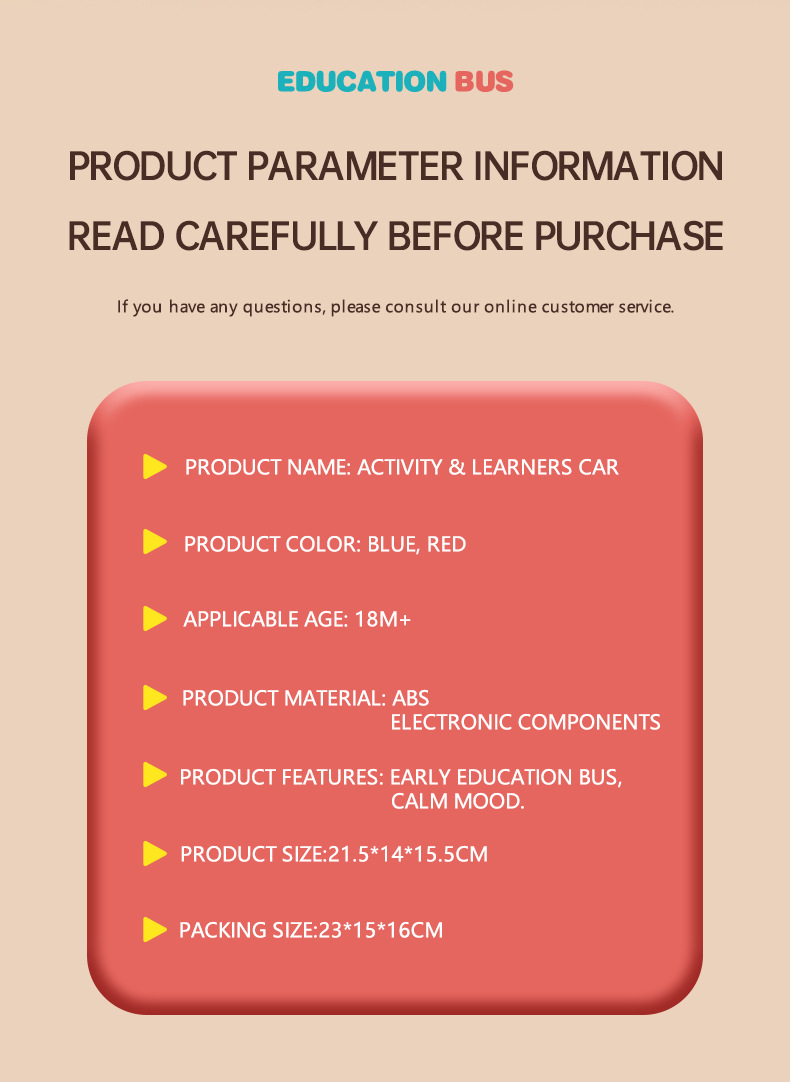 EDUCATION BUS

PRODUCT PARAMETER INFORMATION

READ CAREFULLY BEFORE PURCHASE

If you have any questions, please consult our online customer service.

PRODUCT NAME: ACTIVITY & LEARNERS CAR

PRODUCT COLOR: BLUE, RED

APPLICABLE AGE: 18M+

PRODUCT MATERIAL: ABS
ELECTRONIC COMPONENTS

PRODUCT FEATURES: EARLY EDUCATION BUS,
CALM MOOD.

PRODUCT SIZE:21.5*14*15.5CM

PACKING SIZE:23*15*16CM